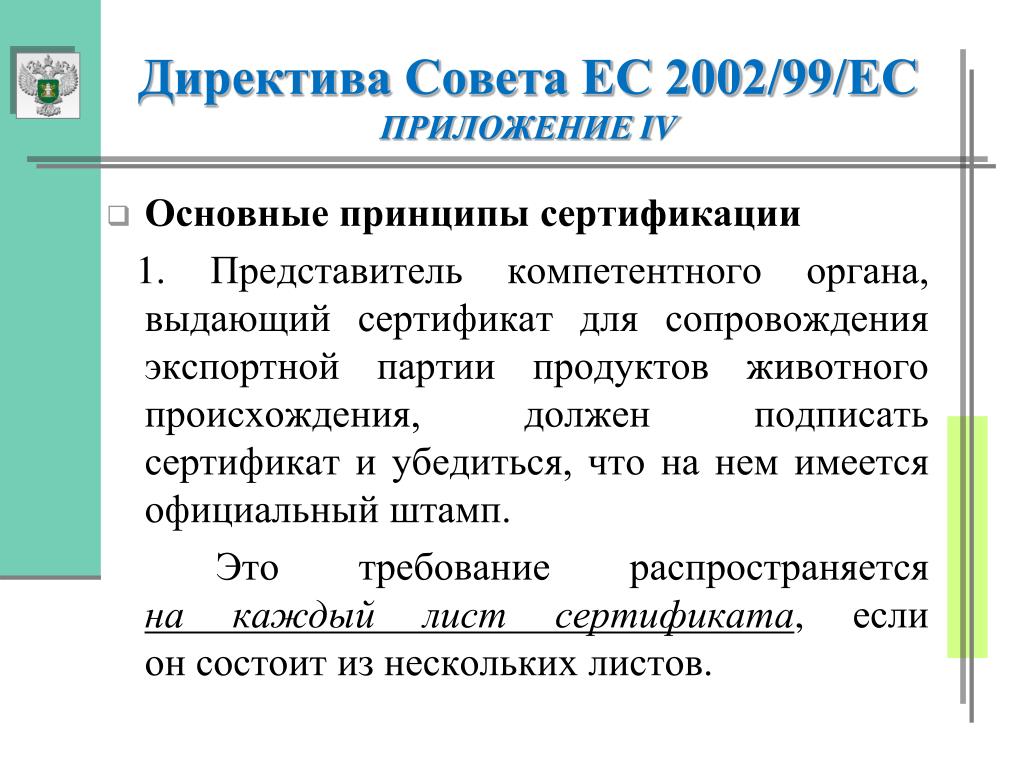 Директива Совета ЕС 2002/99/ЕС
ПРИЛОЖЕНИЕ IV

Основные принципы сертификации

1. Представитель компетентного органа, выдающий сертификат для сопровождения экспортной партии продуктов животного происхождения, должен подписать сертификат и убедиться, что на нем имеется официальный штамп.

Это требование распространяется на каждый лист сертификата, если он состоит из нескольких листов.